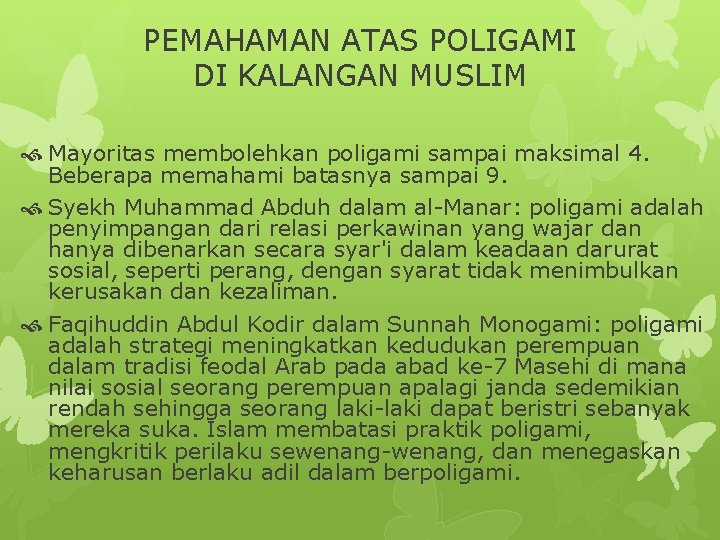 PEMAHAMAN ATAS POLIGAMI DI KALANGAN MUSLIM

Mayoritas membolehkan poligami sampai maksimal 4. Beberapa memahami batasnya sampai 9.

Syekh Muhammad Abduh dalam al-Manar: poligami adalah penyimpangan dari relasi perkawinan yang wajar dan hanya dibenarkan secara syar'i dalam keadaan darurat sosial, seperti perang, dengan syarat tidak menimbulkan kerusakan dan kezaliman.

Faqihuddin Abdul Kodir dalam Sunnah Monogami: poligami adalah strategi meningkatkan kedudukan perempuan dalam tradisi feodal Arab pada abad ke-7 Masehi di mana nilai sosial seorang perempuan apalagi janda sedemikian rendah sehingga seorang laki-laki dapat beristri sebanyak mereka suka. Islam membatasi praktik poligami, mengkritik perilaku sewenang-wenang, dan menegaskan keharusan berlaku adil dalam berpoligami.